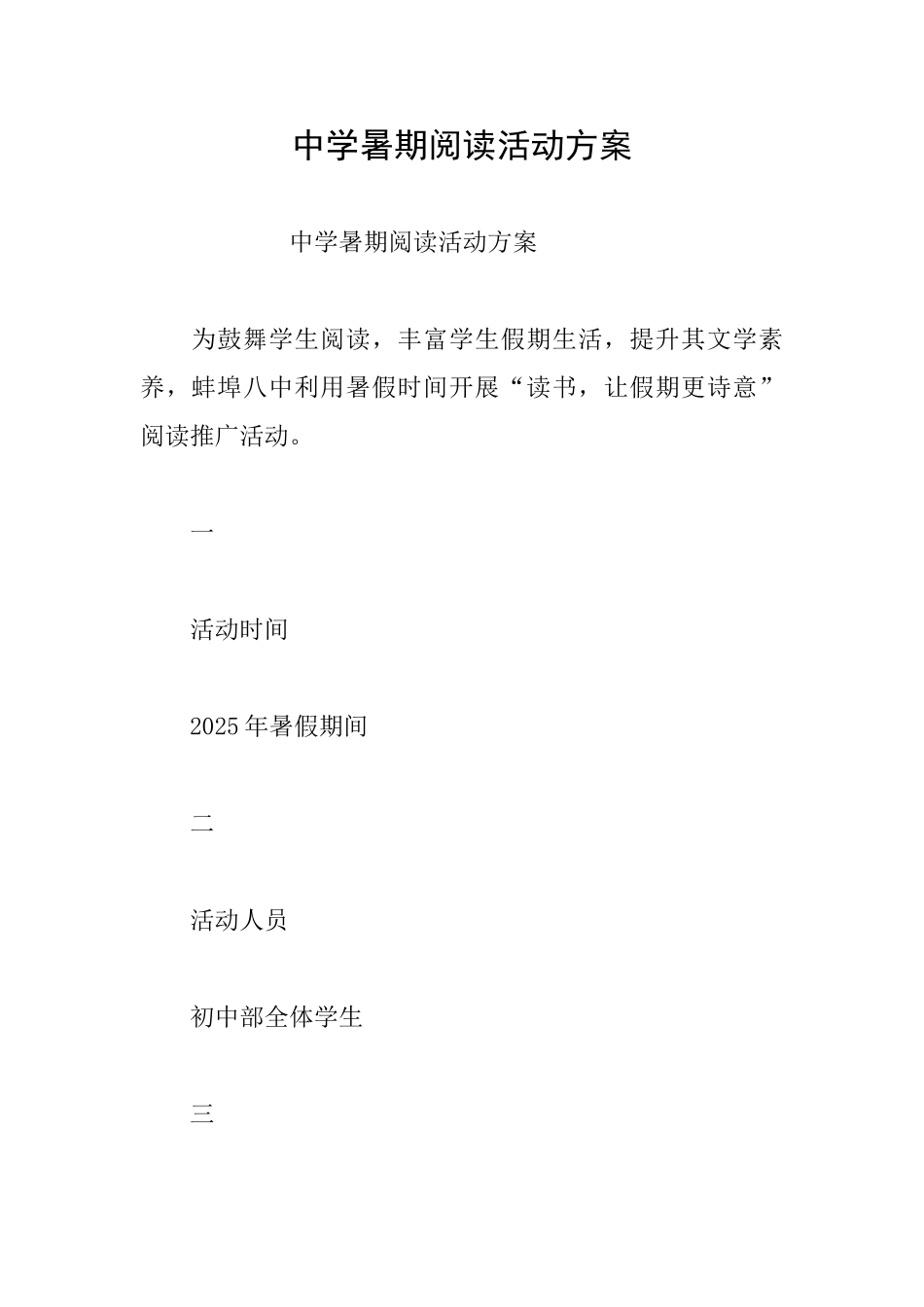 中学暑期阅读活动方案

中学暑期阅读活动方案

为鼓舞学生阅读，丰富学生假期生活，提升其文学素养，蚌埠八中利用暑假时间开展“读书，让假期更诗意”阅读推广活动。

一

活动时间

2025年暑假期间

二

活动人员

初中部全体学生

三